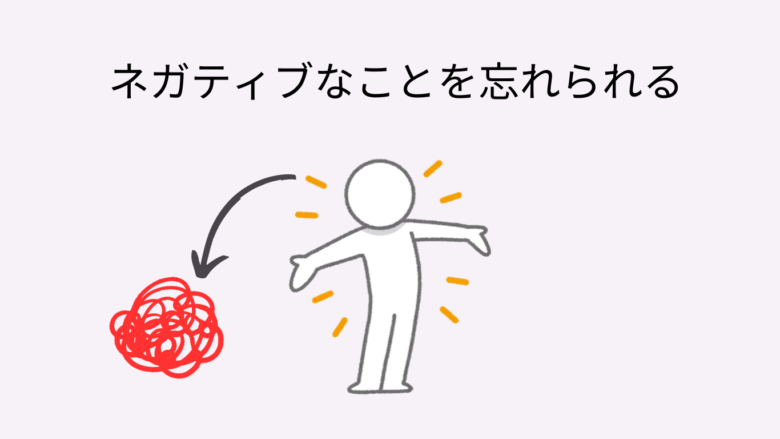 ネガティブなことを忘れられる